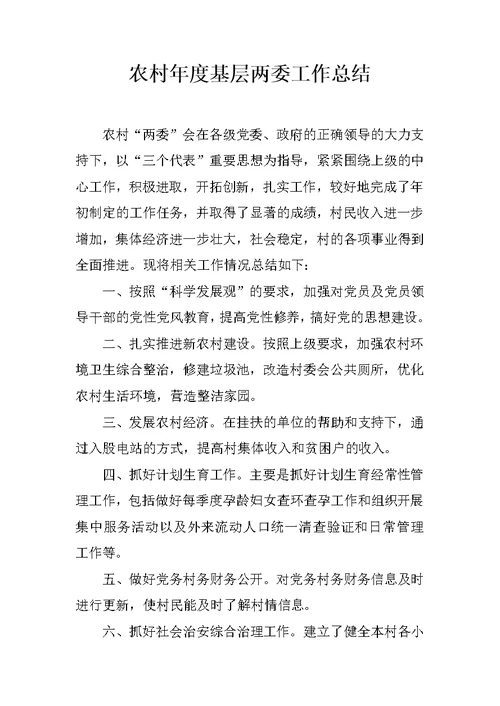 农村年度基层两委工作总结

农村“两委”会在各级党委、政府的正确领导的大力支持下，以“三个代表”重要思想为指导，紧紧围绕上级的中心工作，积极进取，开拓创新，扎实工作，较好地完成了年初制定的工作任务，并取得了显著的成绩，村民收入进一步增加，集体经济进一步壮大，社会稳定，村的各项事业得到全面推进。现将相关工作情况总结如下：

一、按照“科学发展观”的要求，加强对党员及党员领导干部的党性党风教育，提高党性修养，搞好党的思想建设。

二、扎实推进新农村建设。按照上级要求，加强农村环境卫生综合整治，修建垃圾池，改造村委会公共厕所，优化农村生活环境，营造整洁家园。

三、发展农村经济。在挂扶的单位的帮助和支持下，通过入股电站的方式，提高村集体收入和贫困户的收入。

四、抓好计划生育工作。主要是抓好计划生育经常性管理工作，包括做好每季度孕龄妇女查环查孕工作和组织开展集中服务活动以及外来流动人口统一清查验证和日常管理工作等。

五、做好党务村务财务公开。对党务村务财务信息及时进行更新，使村民能及时了解村情信息。

六、抓好社会治安综合治理工作。建立了健全本村各小